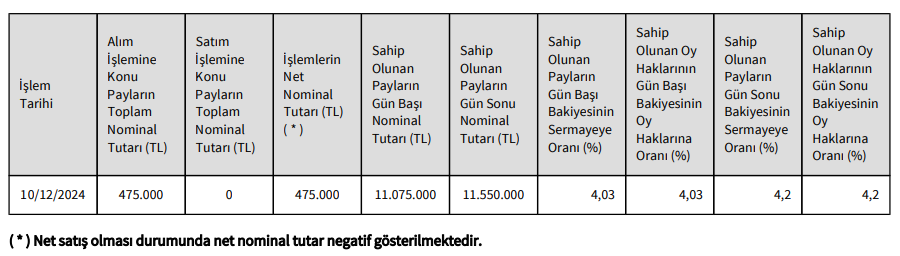 | İşlem Tarihi | Alım İşlemine Konu Payların Toplam Nominal Tutarı (TL) | Satım İşlemine Konu Payların Toplam Nominal Tutarı (TL) | İşlemlerin Net Nominal Tutarı (TL) ( * ) | Sahip Olunan Payların Gün Başı Nominal Tutarı (TL) | Sahip Olunan Payların Gün Sonu Nominal Tutarı (TL) | Sahip Olunan Payların Gün Başı Bakiyesinin Sermayeye Oranı (%) | Sahip Olunan Oy Haklarının Gün Başı Bakiyesinin Oy Haklarına Oranı (%) | Sahip Olunan Payların Gün Sonu Bakiyesinin Sermayeye Oranı (%) | Sahip Olunan Oy Haklarının Gün Sonu Bakiyesinin Oy Haklarına Oranı (%) |
|---|---|---|---|---|---|---|---|---|---|
| 10/12/2024 | 475.000 | 0 | 475.000 | 11.075.000 | 11.550.000 | 4,03 | 4,03 | 4,2 | 4,2 |

( * ) Net satış olması durumunda net nominal tutar negatif gösterilmektedir.